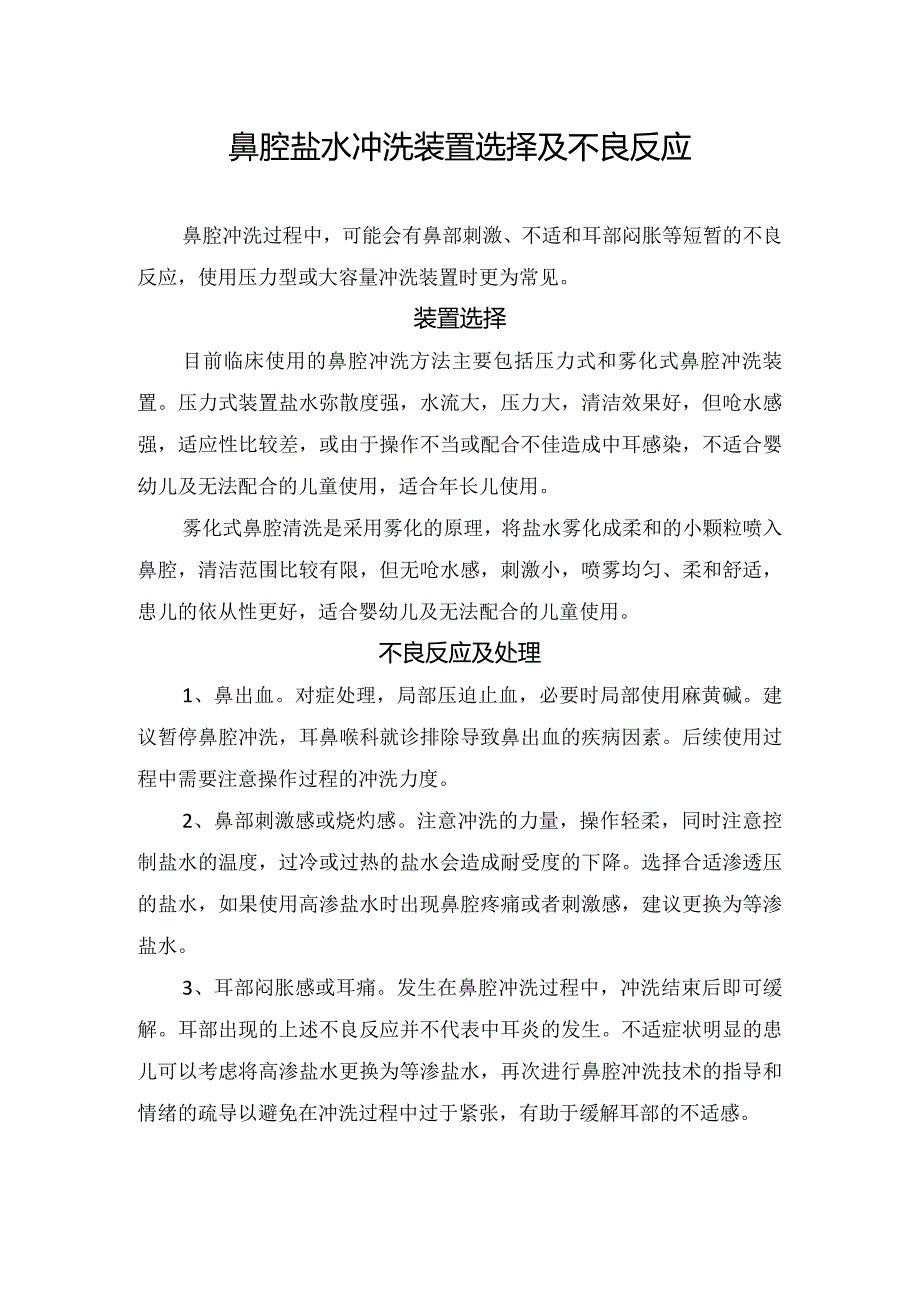 鼻腔盐水冲洗装置选择及不良反应

鼻腔冲洗过程中，可能会有鼻部刺激、不适和耳部闷胀等短暂的不良反应，使用压力型或大容量冲洗装置时更为常见。

装置选择

目前临床使用的鼻腔冲洗方法主要包括压力式和雾化式鼻腔冲洗装置。压力式装置盐水弥散度强，水流大，压力大，清洁效果好，但呛水感强，适应性比较差，或由于操作不当或配合不佳造成中耳感染，不适合婴幼儿及无法配合的儿童使用，适合年长儿使用。

雾化式鼻腔清洗是采用雾化的原理，将盐水雾化成柔和的小颗粒喷入鼻腔，清洁范围比较有限，但无呛水感，刺激小，喷雾均匀、柔和舒适，患儿的依从性更好，适合婴幼儿及无法配合的儿童使用。

不良反应及处理

1、鼻出血。对症处理，局部压迫止血，必要时局部使用麻黄碱。建议暂停鼻腔冲洗，耳鼻喉科就诊排除导致鼻出血的疾病因素。后续使用过程中需要注意操作过程的冲洗力度。

2、鼻部刺激感或烧灼感。注意冲洗的力量，操作轻柔，同时注意控制盐水的温度，过冷或过热的盐水会造成耐受度的下降。选择合适渗透压的盐水，如果使用高渗盐水时出现鼻腔疼痛或者刺激感，建议更换为等渗盐水。

3、耳部闷胀感或耳痛。发生在鼻腔冲洗过程中，冲洗结束后即可缓解。耳部出现的上述不良反应并不代表中耳炎的发生。不适症状明显的患儿可以考虑将高渗盐水更换为等渗盐水，再次进行鼻腔冲洗技术的指导和情绪的疏导以避免在冲洗过程中过于紧张，有助于缓解耳部的不适感。